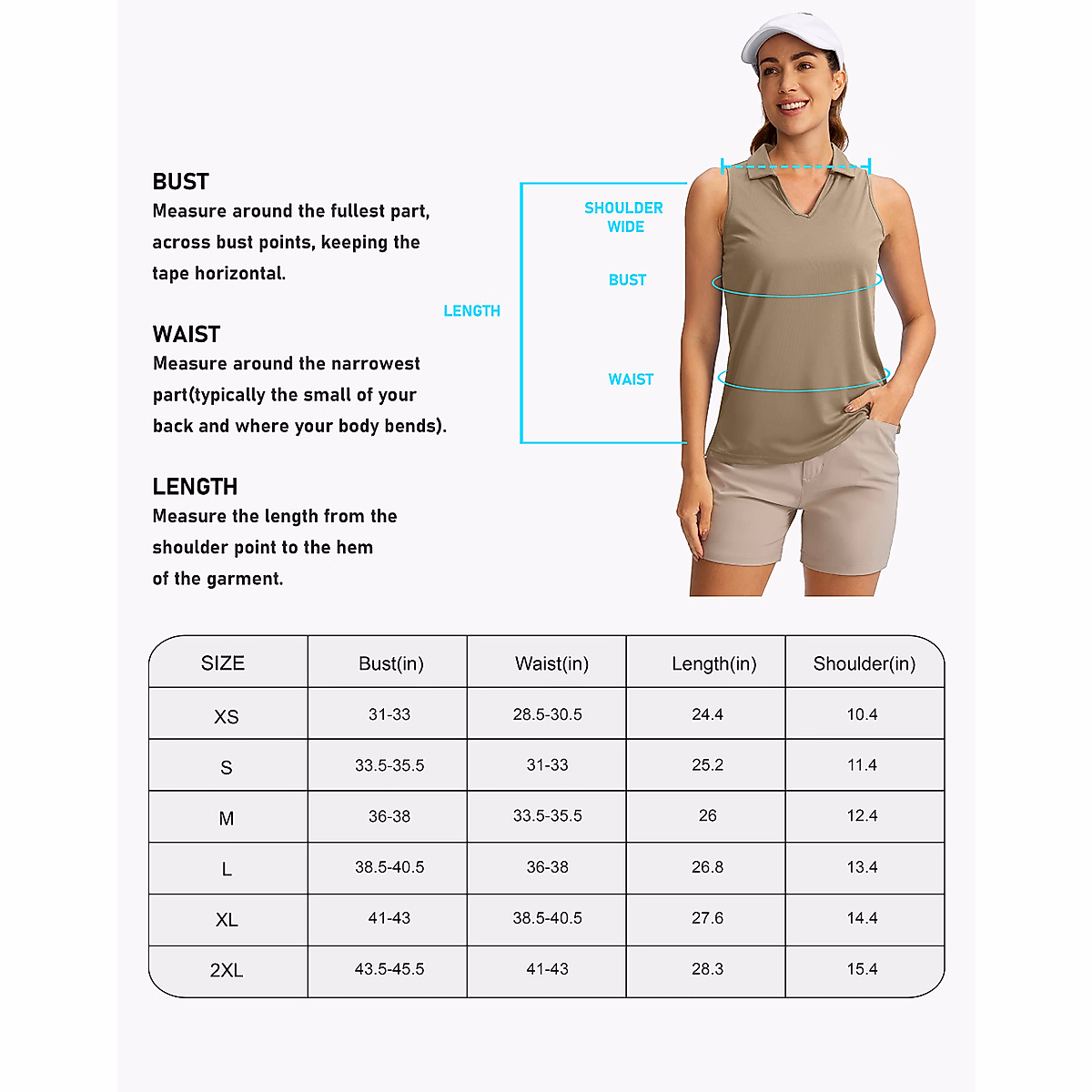 BUST
Measure around the fullest part, across bust points, keeping the tape horizontal.

WAIST
Measure around the narrowest part(typically the small of your back and where your body bends).

LENGTH
Measure the length from the shoulder point to the hem of the garment.

LENGTH

SHOULDER WIDE

BUST

WAIST

| SIZE | Bust(in) | Waist(in) | Length(in) | Shoulder(in) |
|---|---|---|---|---|
| XS | 31-33 | 28.5-30.5 | 24.4 | 10.4 |
| S | 33.5-35.5 | 31-33 | 25.2 | 11.4 |
| M | 36-38 | 33.5-35.5 | 26 | 12.4 |
| L | 38.5-40.5 | 36-38 | 26.8 | 13.4 |
| XL | 41-43 | 38.5-40.5 | 27.6 | 14.4 |
| 2XL | 43.5-45.5 | 41-43 | 28.3 | 15.4 |